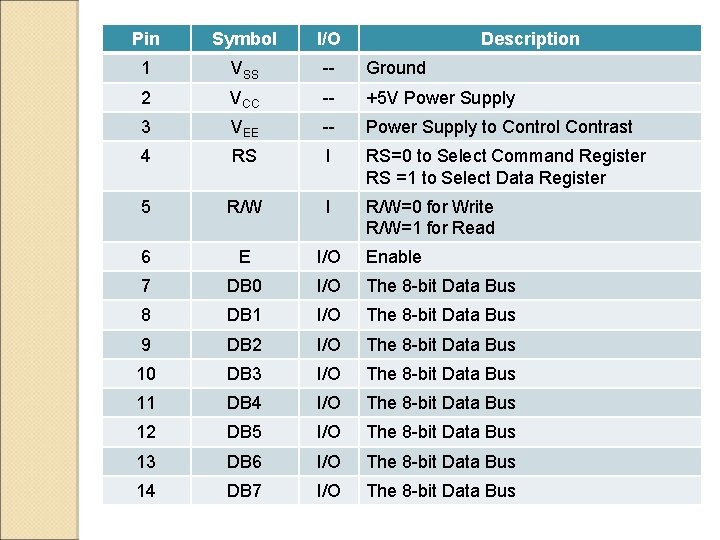 | Pin | Symbol | I/O | Description |
|---|---|---|---|
| 1 | $V_{SS}$ | -- | Ground |
| 2 | $V_{CC}$ | -- | +5V Power Supply |
| 3 | $V_{EE}$ | -- | Power Supply to Control Contrast |
| 4 | RS | I | RS=0 to Select Command Register RS =1 to Select Data Register |
| 5 | R/W | I | R/W=0 for Write R/W=1 for Read |
| 6 | E | I/O | Enable |
| 7 | DB0 | I/O | The 8-bit Data Bus |
| 8 | DB1 | I/O | The 8-bit Data Bus |
| 9 | DB2 | I/O | The 8-bit Data Bus |
| 10 | DB3 | I/O | The 8-bit Data Bus |
| 11 | DB4 | I/O | The 8-bit Data Bus |
| 12 | DB5 | I/O | The 8-bit Data Bus |
| 13 | DB6 | I/O | The 8-bit Data Bus |
| 14 | DB7 | I/O | The 8-bit Data Bus |